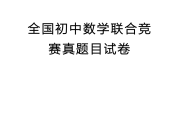 全国初中数学联合竞赛真题目试卷